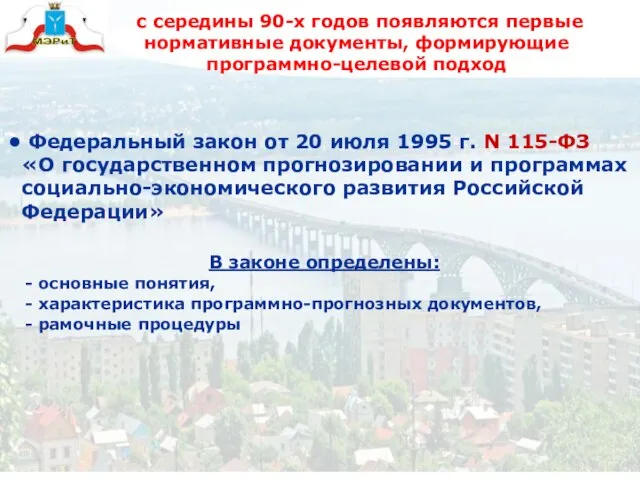 МЭРиТ

с середины 90-х годов появляются первые нормативные документы, формирующие программно-целевой подход

• Федеральный закон от 20 июля 1995 г. N 115-ФЗ «О государственном прогнозировании и программах социально-экономического развития Российской Федерации»

В законе определены:
- основные понятия,
- характеристика программно-прогнозных документов,
- рамочные процедуры